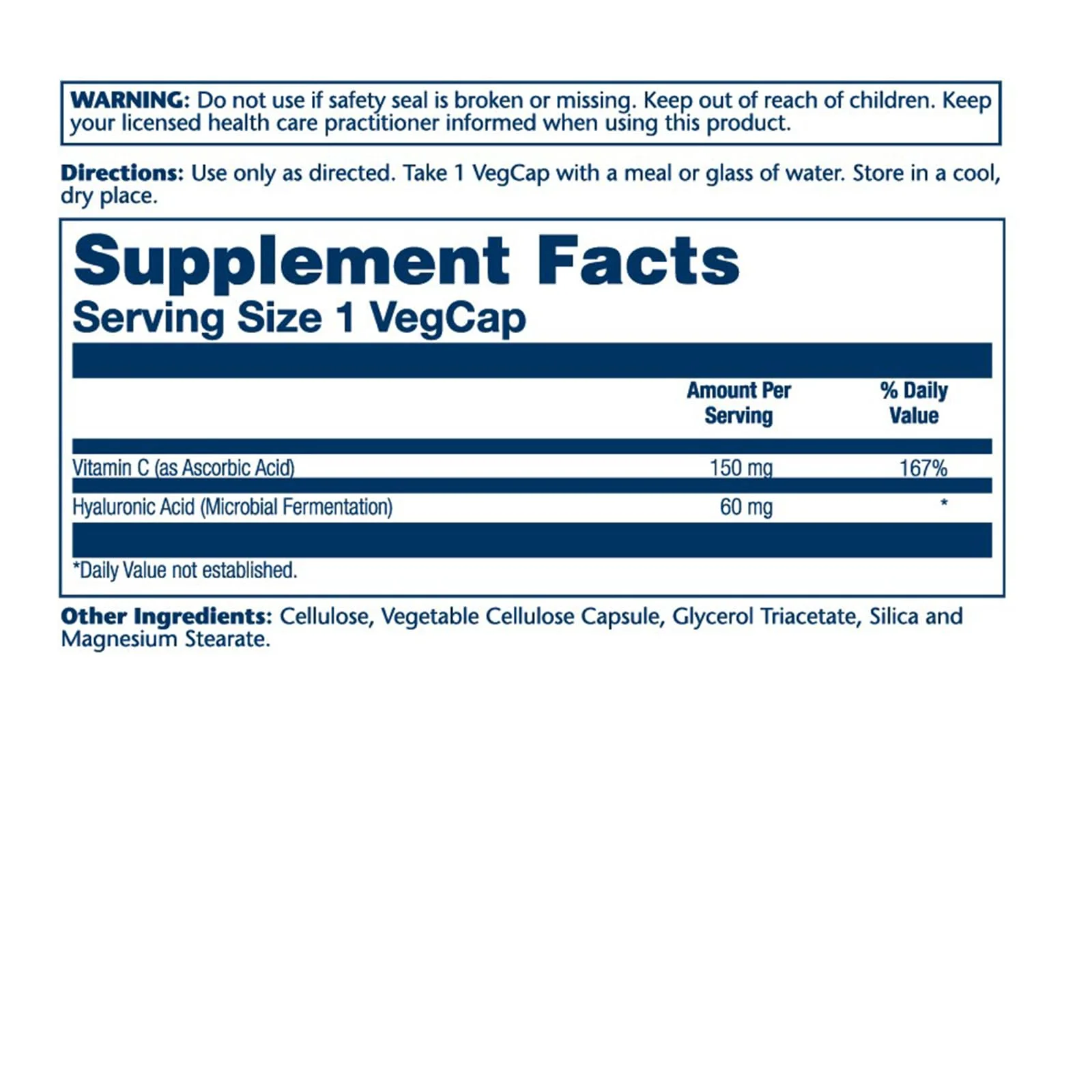 WARNING: Do not use if safety seal is broken or missing. Keep out of reach of children. Keep your licensed health care practitioner informed when using this product.

Directions: Use only as directed. Take 1 VegCap with a meal or glass of water. Store in a cool, dry place.

Supplement Facts
Serving Size 1 VegCap

| | Amount Per Serving | % Daily Value |
|---|---|---|
| Vitamin C (as Ascorbic Acid) | 150 mg | 167% |
| Hyaluronic Acid (Microbial Fermentation) | 60 mg | * |

*Daily Value not established.

Other Ingredients: Cellulose, Vegetable Cellulose Capsule, Glycerol Triacetate, Silica and Magnesium Stearate.